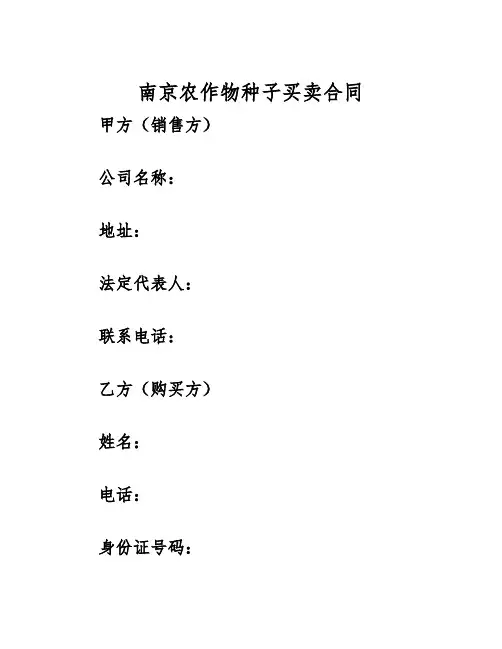 南京农作物种子买卖合同

甲方（销售方）

公司名称：

地址：

法定代表人：

联系电话：

乙方（购买方）

姓名：

电话：

身份证号码：